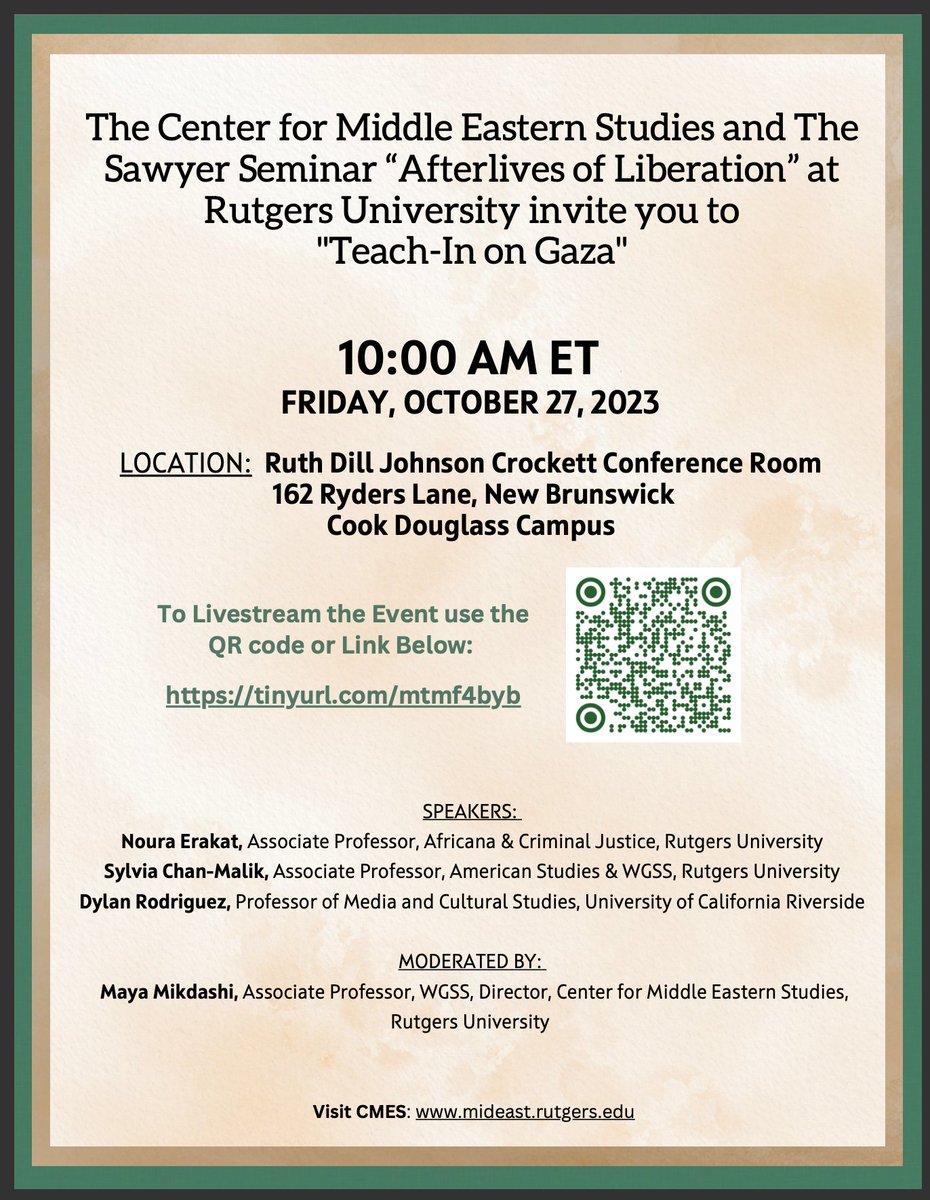 The Center for Middle Eastern Studies and The Sawyer Seminar "Afterlives of Liberation" at Rutgers University invite you to "Teach-In on Gaza"

10:00 AM ET
FRIDAY, OCTOBER 27, 2023

LOCATION: Ruth Dill Johnson Crockett Conference Room
162 Ryders Lane, New Brunswick
Cook Douglass Campus

To Livestream the Event use the QR code or Link Below:

https://tinyurl.com/mtmf4byb

SPEAKERS:
Noura Erakat, Associate Professor, Africana & Criminal Justice, Rutgers University
Sylvia Chan-Malik, Associate Professor, American Studies & WGSS, Rutgers University
Dylan Rodriguez, Professor of Media and Cultural Studies, University of California Riverside

MODERATED BY:
Maya Mikdashi, Associate Professor, WGSS, Director, Center for Middle Eastern Studies, Rutgers University

Visit CMES: www.mideast.rutgers.edu